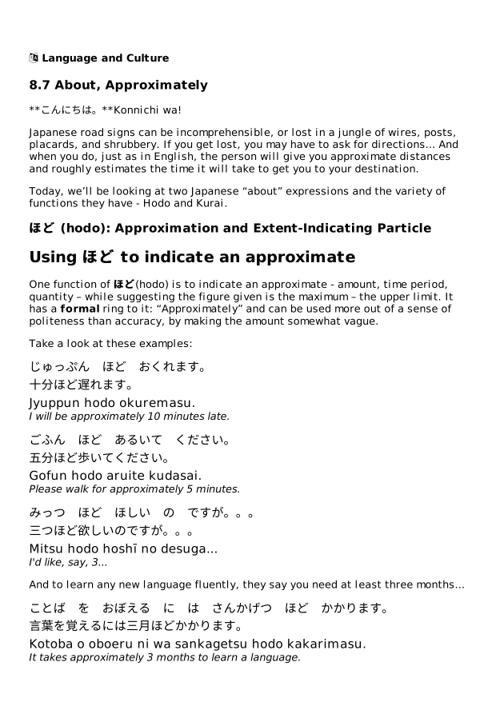 Language and Culture

8.7 About, Approximately

**こんにちは。**Konnichi wa!

Japanese road signs can be incomprehensible, or lost in a jungle of wires, posts, placards, and shrubbery. If you get lost, you may have to ask for directions... And when you do, just as in English, the person will give you approximate distances and roughly estimates the time it will take to get you to your destination.

Today, we'll be looking at two Japanese "about" expressions and the variety of functions they have - Hodo and Kurai.

ほど (hodo): Approximation and Extent-Indicating Particle

Using ほど to indicate an approximate

One function of ほど(hodo) is to indicate an approximate - amount, time period, quantity – while suggesting the figure given is the maximum – the upper limit. It has a formal ring to it: "Approximately" and can be used more out of a sense of politeness than accuracy, by making the amount somewhat vague.

Take a look at these examples:

じゅっぷん　ほど　おくれます。
十分ほど遅れます。
Jyuppun hodo okuremasu.
I will be approximately 10 minutes late.

ごふん　ほど　あるいて　ください。
五分ほど歩いてください。
Gofun hodo aruite kudasai.
Please walk for approximately 5 minutes.

みっつ　ほど　ほしい　の　ですが。。。
三つほど欲しいのですが。。。
Mitsu hodo hoshī no desuga...
I'd like, say, 3...

And to learn any new language fluently, they say you need at least three months...

ことば　を　おぼえる　に　は　さんかげつ　ほど　かかります。
言葉を覚えるには三月ほどかかります。
Kotoba o oboeru ni wa sankagetsu hodo kakarimasu.
It takes approximately 3 months to learn a language.